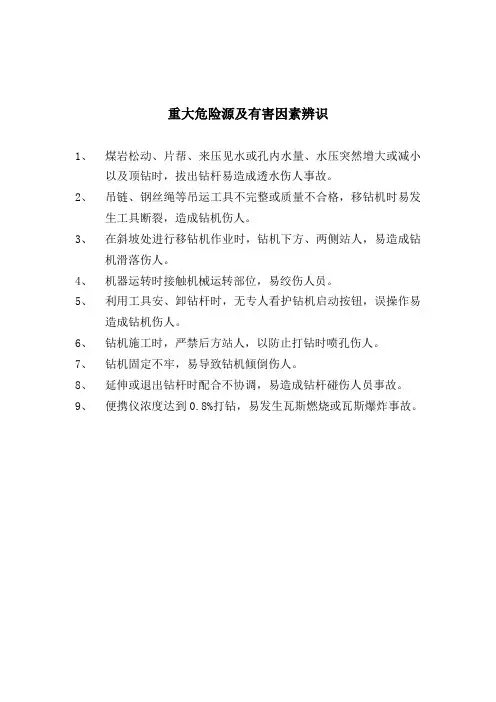 重大危险源及有害因素辨识

1、 煤岩松动、片帮、来压见水或孔内水量、水压突然增大或减小以及顶钻时，拔出钻杆易造成透水伤人事故。

2、 吊链、钢丝绳等吊运工具不完整或质量不合格，移钻机时易发生工具断裂，造成钻机伤人。

3、 在斜坡处进行移钻机作业时，钻机下方、两侧站人，易造成钻机滑落伤人。

4、 机器运转时接触机械运转部位，易绞伤人员。

5、 利用工具安、卸钻杆时，无专人看护钻机启动按钮，误操作易造成钻机伤人。

6、 钻机施工时，严禁后方站人，以防止打钻时喷孔伤人。

7、 钻机固定不牢，易导致钻机倾倒伤人。

8、 延伸或退出钻杆时配合不协调，易造成钻杆碰伤人员事故。

9、 便携仪浓度达到0.8%打钻，易发生瓦斯燃烧或瓦斯爆炸事故。